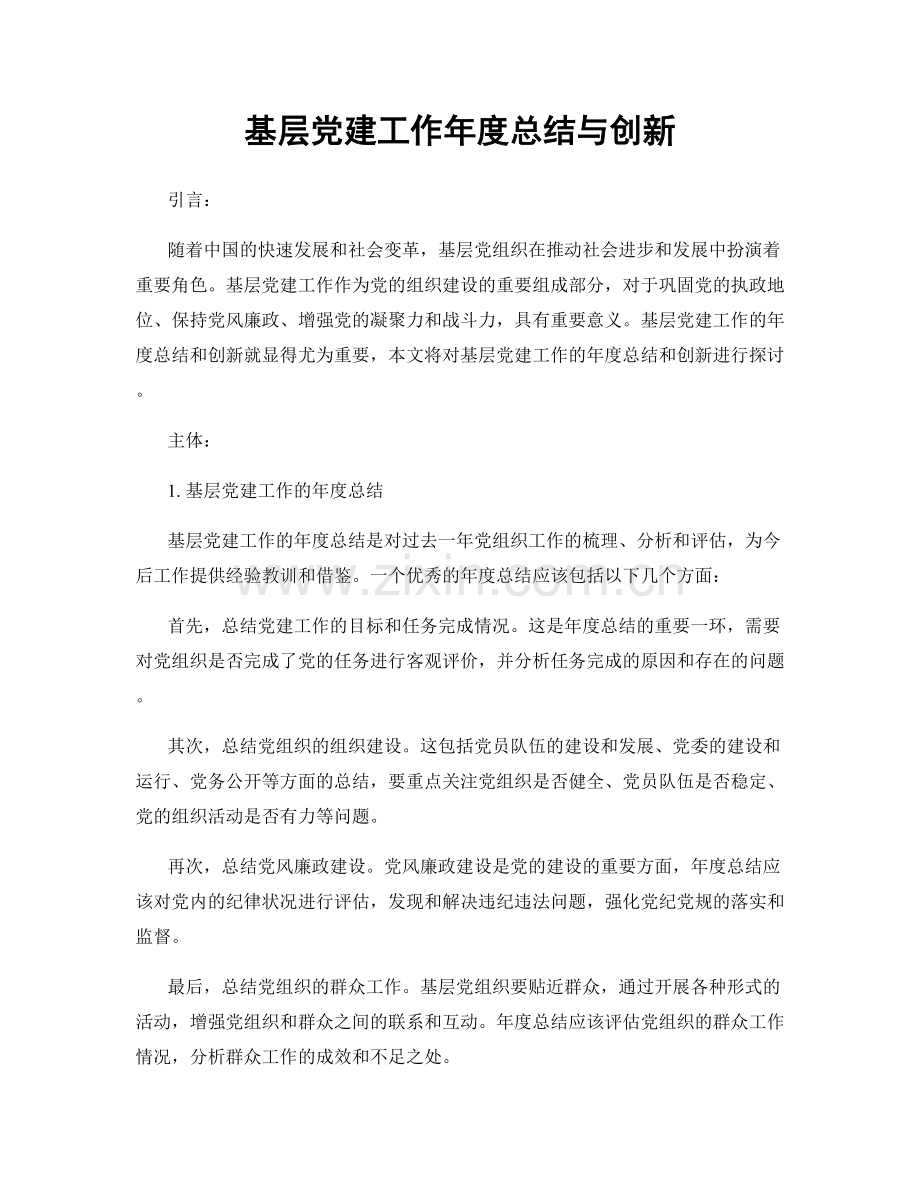 基层党建工作年度总结与创新

引言：

随着中国的快速发展和社会变革，基层党组织在推动社会进步和发展中扮演着重要角色。基层党建工作作为党的组织建设的重要组成部分，对于巩固党的执政地位、保持党风廉政、增强党的凝聚力和战斗力，具有重要意义。基层党建工作的年度总结和创新就显得尤为重要，本文将对基层党建工作的年度总结和创新进行探讨。

主体：

1. 基层党建工作的年度总结

基层党建工作的年度总结是对过去一年党组织工作的梳理、分析和评估，为今后工作提供经验教训和借鉴。一个优秀的年度总结应该包括以下几个方面：

首先，总结党建工作的目标和任务完成情况。这是年度总结的重要一环，需要对党组织是否完成了党的任务进行客观评价，并分析任务完成的原因和存在的问题。

其次，总结党组织的组织建设。这包括党员队伍的建设和发展、党委的建设和运行、党务公开等方面的总结，要重点关注党组织是否健全、党员队伍是否稳定、党的组织活动是否有力等问题。

再次，总结党风廉政建设。党风廉政建设是党的建设的重要方面，年度总结应该对党内的纪律状况进行评估，发现和解决违纪违法问题，强化党纪党规的落实和监督。

最后，总结党组织的群众工作。基层党组织要贴近群众，通过开展各种形式的活动，增强党组织和群众之间的联系和互动。年度总结应该评估党组织的群众工作情况，分析群众工作的成效和不足之处。

www.zixin.com.cn